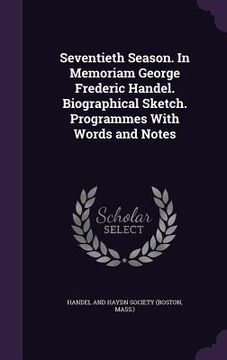 Seventieth Season. In Memoriam George Frederic Handel. Biographical Sketch. Programmes With Words and Notes

Scholar SELECT

HANDEL AND HAYDN SOCIETY (BOSTON, MASS.)